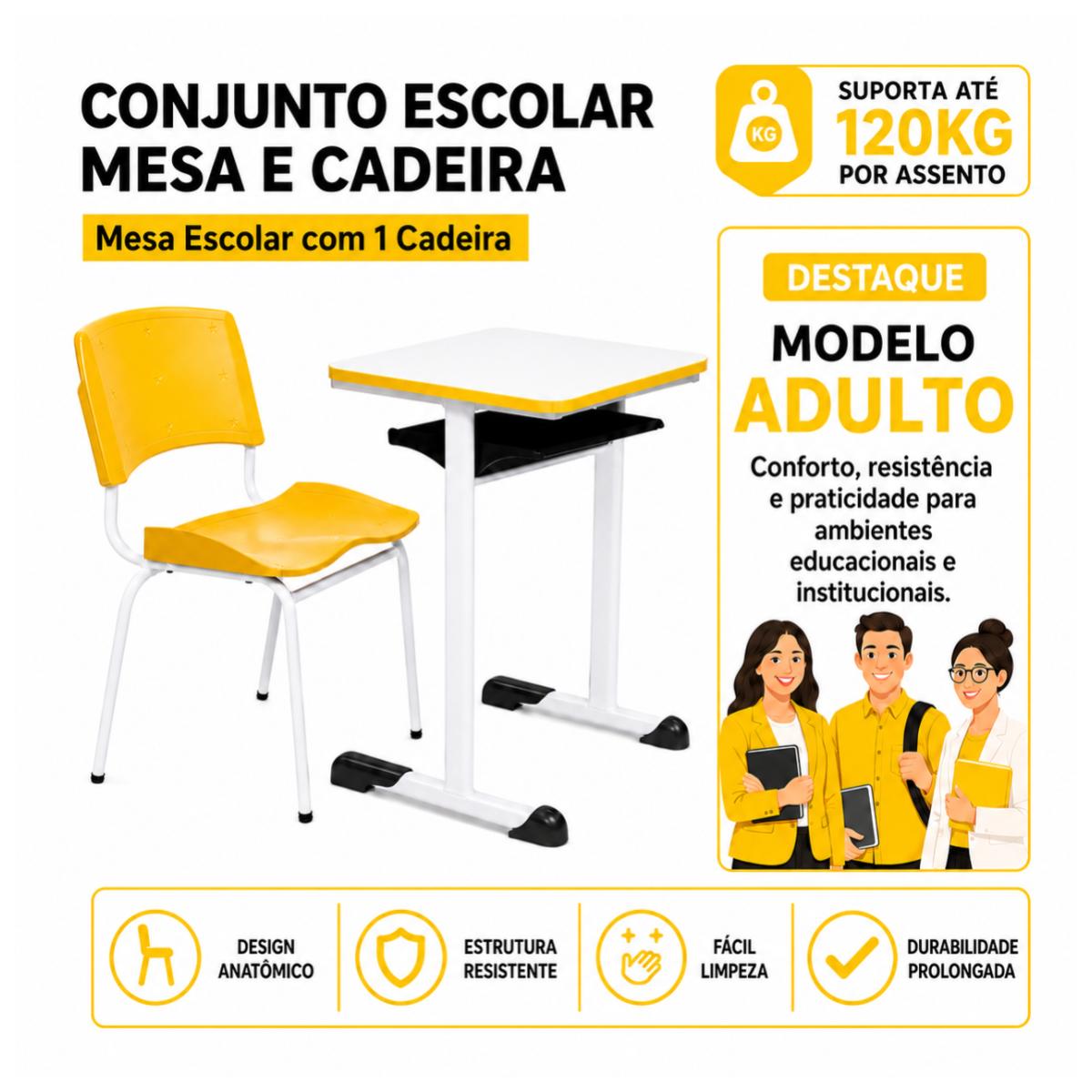 CONJUNTO ESCOLAR
MESA E CADEIRA

Mesa Escolar com 1 Cadeira

KG

SUPORTA ATÉ
120KG
POR ASSENTO

DESTAQUE

MODELO
ADULTO

Conforto, resistência e praticidade para ambientes educacionais e institucionais.

DESIGN
ANATÔMICO

ESTRUTURA
RESISTENTE

FÁCIL
LIMPEZA

DURABILIDADE
PROLONGADA